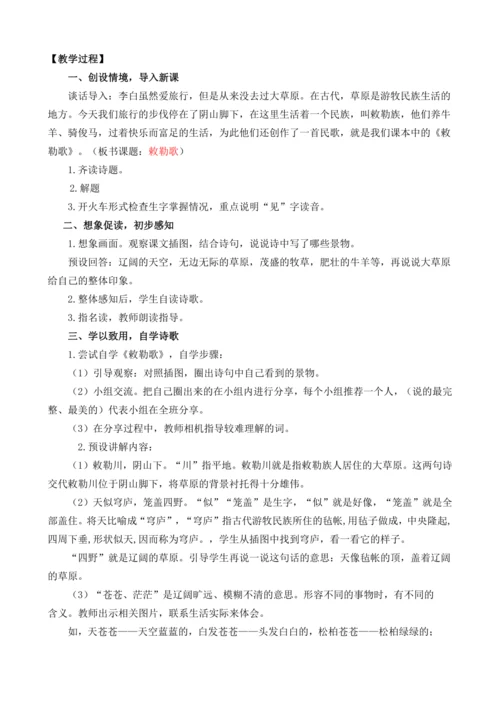 【教学过程】

一、创设情境，导入新课

谈话导入：李白虽然爱旅行，但是从来没去过大草原。在古代，草原是游牧民族生活的地方。今天我们旅行的步伐停在了阴山脚下，在这里生活着一个民族，叫敕勒族，他们养牛羊、骑俊马，过着快乐而富足的生活，为此他们还创作了一首民歌，就是我们课本中的《敕勒歌》。（板书课题：敕勒歌）

1.齐读诗题。

2.解题

3.开火车形式检查生字掌握情况，重点说明“见”字读音。

二、想象促读，初步感知

1.想象画面。观察课文插图，结合诗句，说说诗中写了哪些景物。

预设回答：辽阔的天空，无边无际的草原，茂盛的牧草，肥壮的牛羊等，再说说大草原给自己的整体印象。

2.整体感知后，学生自读诗歌。

3.指名读，教师朗读指导。

三、学以致用，自学诗歌

1.尝试自学《敕勒歌》，自学步骤：

（1）引导观察：对照插图，圈出诗句中自己看到的景物。

（2）小组交流。把自己圈出来的在小组内进行分享，每个小组推荐一个人，（说的最完整、最美的）代表小组在全班分享。

（3）在分享过程中，教师相机指导较难理解的词。

2.预设讲解内容：

（1）敕勒川，阴山下。“川”指平地。敕勒川就是指敕勒族人居住的大草原。这两句诗交代敕勒川位于阴山脚下，将草原的背景衬托得十分雄伟。

（2）天似穹庐，笼盖四野。“似”“笼盖”是生字，“似”就是好像，“笼盖”就是全部盖住。将天比喻成“穹庐”，“穹庐”指古代游牧民族所住的毡帐，用毡子做成，中央隆起，四周下垂，形状似天，因而称为穹庐。，学生从插图中找到穹庐，看一看它的样子。

“四野”就是辽阔的草原。引导学生再说一说这句话的意思：天像毡帐的顶，盖着辽阔的草原。

（3）“苍苍、茫茫”是辽阔旷远、模糊不清的意思。形容不同的事物时，有不同的含义。教师出示相关图片，联系生活实际来体会。

如，天苍苍——天空蓝蓝的，白发苍苍——头发白白的，松柏苍苍——松柏绿绿的；